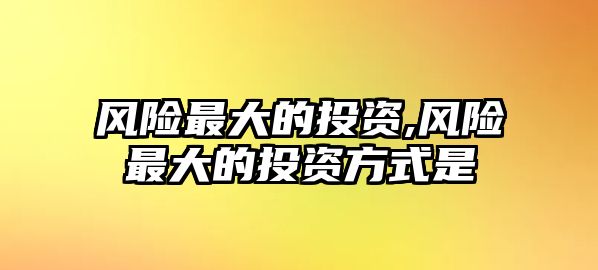 风险最大的投资,风险最大的投资方式是